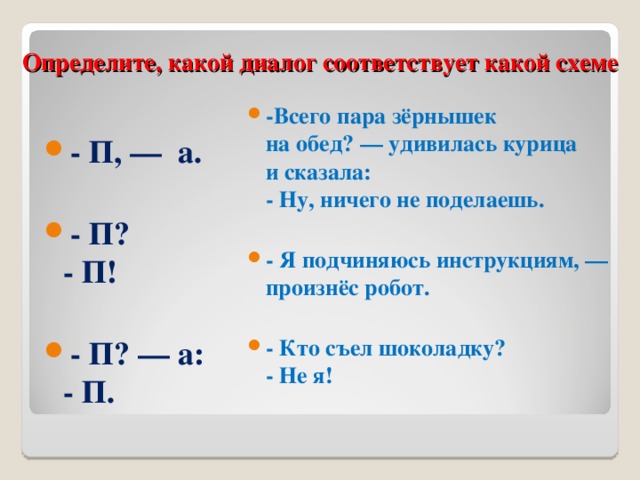 Определите, какой диалог соответствует какой схеме

- П, — а.

- П?
- П!

- П? — а:
- П.

-Всего пара зёрнышек на обед? — удивилась курица и сказала:
- Ну, ничего не поделаешь.

- Я подчиняюсь инструкциям, — произнёс робот.

- Кто съел шоколадку?
- Не я!